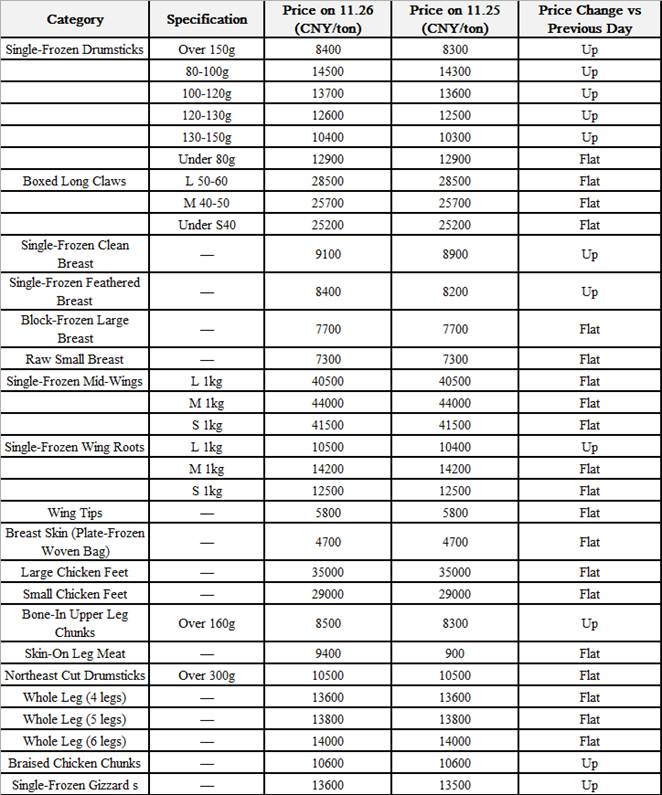 | Category | Specification | Price on 11.26 (CNY/ton) | Price on 11.25 (CNY/ton) | Price Change vs Previous Day |
|---|---|---|---|---|
| Single-Frozen Drumsticks | Over 150g | 8400 | 8300 | Up |
| | 80-100g | 14500 | 14300 | Up |
| | 100-120g | 13700 | 13600 | Up |
| | 120-130g | 12600 | 12500 | Up |
| | 130-150g | 10400 | 10300 | Up |
| | Under 80g | 12900 | 12900 | Flat |
| Boxed Long Claws | L 50-60 | 28500 | 28500 | Flat |
| | M 40-50 | 25700 | 25700 | Flat |
| | Under S40 | 25200 | 25200 | Flat |
| Single-Frozen Clean Breast | — | 9100 | 8900 | Up |
| Single-Frozen Feathered Breast | — | 8400 | 8200 | Up |
| Block-Frozen Large Breast | — | 7700 | 7700 | Flat |
| Raw Small Breast | — | 7300 | 7300 | Flat |
| Single-Frozen Mid-Wings | L 1kg | 40500 | 40500 | Flat |
| | M 1kg | 44000 | 44000 | Flat |
| | S 1kg | 41500 | 41500 | Flat |
| Single-Frozen Wing Roots | L 1kg | 10500 | 10400 | Up |
| | M 1kg | 14200 | 14200 | Flat |
| | S 1kg | 12500 | 12500 | Flat |
| Wing Tips | — | 5800 | 5800 | Flat |
| Breast Skin (Plate-Frozen Woven Bag) | — | 4700 | 4700 | Flat |
| Large Chicken Feet | — | 35000 | 35000 | Flat |
| Small Chicken Feet | — | 29000 | 29000 | Flat |
| Bone-In Upper Leg Chunks | Over 160g | 8500 | 8300 | Up |
| Skin-On Leg Meat | — | 9400 | 900 | Flat |
| Northeast Cut Drumsticks | Over 300g | 10500 | 10500 | Flat |
| Whole Leg (4 legs) | — | 13600 | 13600 | Flat |
| Whole Leg (5 legs) | — | 13800 | 13800 | Flat |
| Whole Leg (6 legs) | — | 14000 | 14000 | Flat |
| Braised Chicken Chunks | — | 10600 | 10600 | Up |
| Single-Frozen Gizzard s | — | 13600 | 13500 | Up |